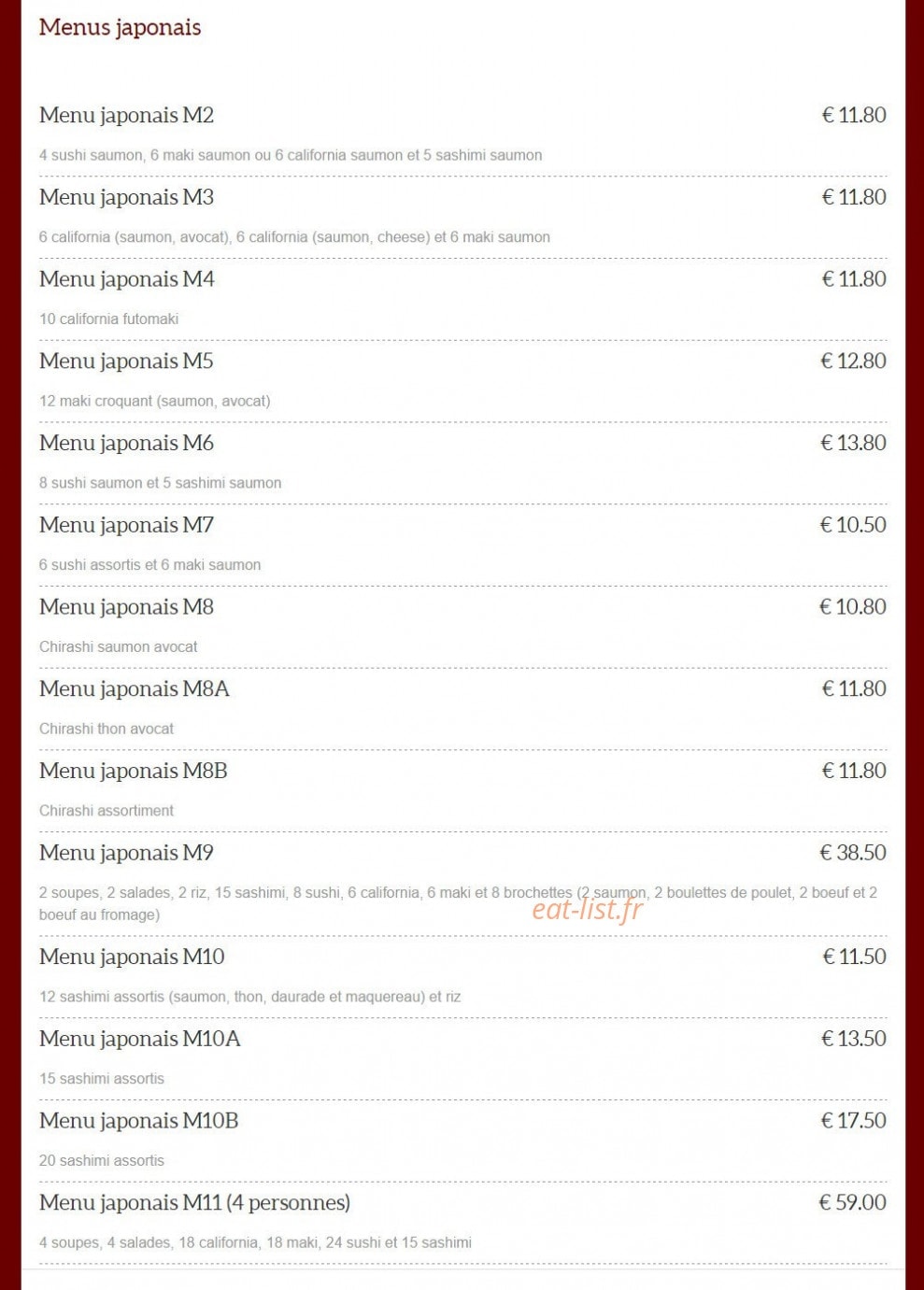 Menus japonais

Menu japonais M2 € 11.80

4 sushi saumon, 6 maki saumon ou 6 california saumon et 5 sashimi saumon

Menu japonais M3 € 11.80

6 california (saumon, avocat), 6 california (saumon, cheese) et 6 maki saumon

Menu japonais M4 € 11.80

10 california futomaki

Menu japonais M5 € 12.80

12 maki croquant (saumon, avocat)

Menu japonais M6 € 13.80

8 sushi saumon et 5 sashimi saumon

Menu japonais M7 € 10.50

6 sushi assortis et 6 maki saumon

Menu japonais M8 € 10.80

Chirashi saumon avocat

Menu japonais M8A € 11.80

Chirashi thon avocat

Menu japonais M8B € 11.80

Chirashi assortiment

Menu japonais M9 € 38.50

2 soupes, 2 salades, 2 riz, 15 sashimi, 8 sushi, 6 california, 6 maki et 8 brochettes (2 saumon, 2 boulettes de poulet, 2 boeuf et 2 boeuf au fromage)

eat-list.fr

Menu japonais M10 € 11.50

12 sashimi assortis (saumon, thon, daurade et maquereau) et riz

Menu japonais M10A € 13.50

15 sashimi assortis

Menu japonais M10B € 17.50

20 sashimi assortis

Menu japonais M11 (4 personnes) € 59.00

4 soupes, 4 salades, 18 california, 18 maki, 24 sushi et 15 sashimi